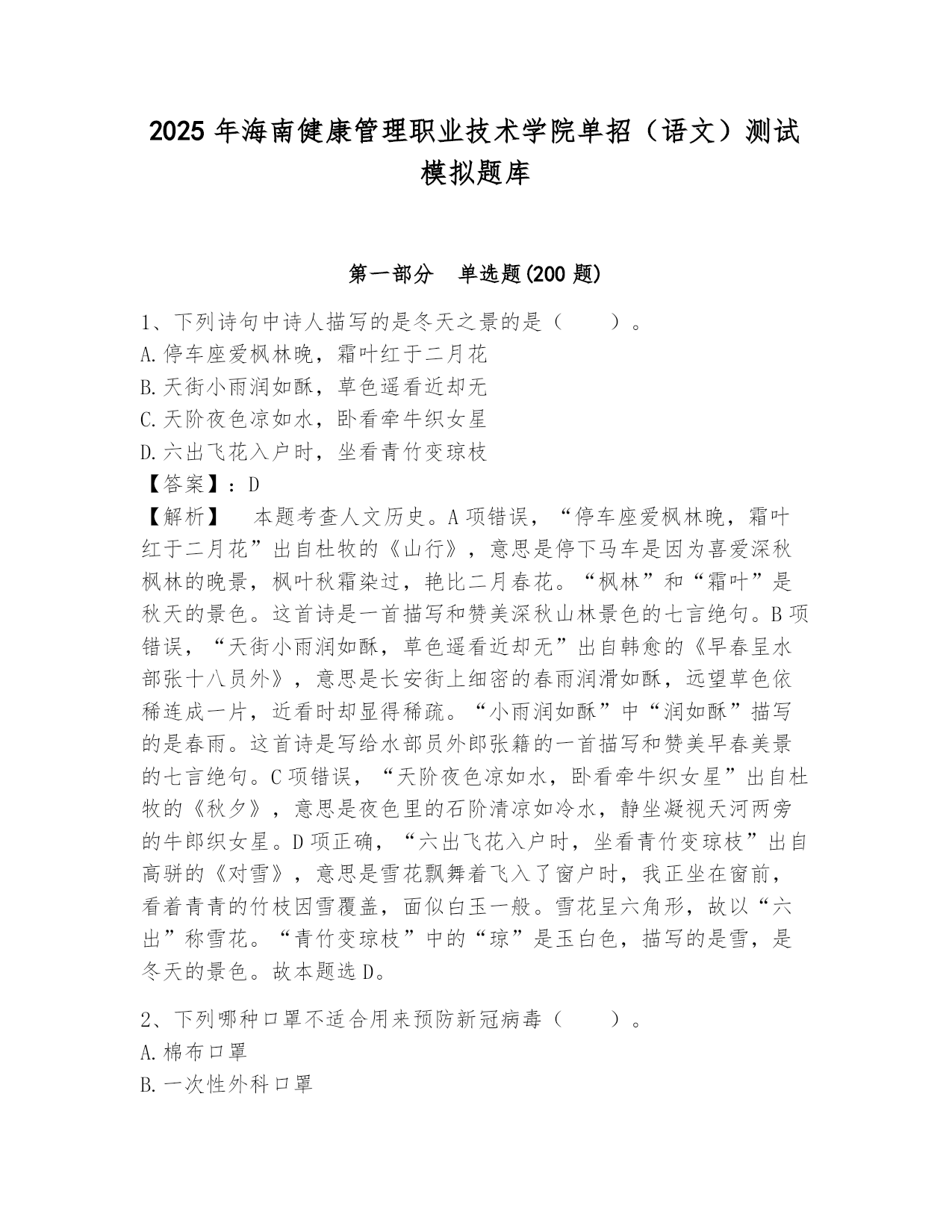 2025 年海南健康管理职业技术学院单招（语文）测试模拟题库

第一部分　单选题(200 题)

1、下列诗句中诗人描写的是冬天之景的是（　　）。
A.停车座爱枫林晚，霜叶红于二月花
B.天街小雨润如酥，草色遥看近却无
C.天阶夜色凉如水，卧看牵牛织女星
D.六出飞花入户时，坐看青竹变琼枝
【答案】：D
【解析】　本题考查人文历史。A 项错误，“停车座爱枫林晚，霜叶红于二月花”出自杜牧的《山行》，意思是停下马车是因为喜爱深秋枫林的晚景，枫叶秋霜染过，艳比二月春花。“枫林”和“霜叶”是秋天的景色。这首诗是一首描写和赞美深秋山林景色的七言绝句。B 项错误，“天街小雨润如酥，草色遥看近却无”出自韩愈的《早春呈水部张十八员外》，意思是长安街上细密的春雨润滑如酥，远望草色依稀连成一片，近看时却显得稀疏。“小雨润如酥”中“润如酥”描写的是春雨。这首诗是写给水部员外郎张籍的一首描写和赞美早春美景的七言绝句。C 项错误，“天阶夜色凉如水，卧看牵牛织女星”出自杜牧的《秋夕》，意思是夜色里的石阶清凉如冷水，静坐凝视天河两旁的牛郎织女星。D 项正确，“六出飞花入户时，坐看青竹变琼枝”出自高骈的《对雪》，意思是雪花飘舞着飞入了窗户时，我正坐在窗前，看着青青的竹枝因雪覆盖，面似白玉一般。雪花呈六角形，故以“六出”称雪花。“青竹变琼枝”中的“琼”是玉白色，描写的是雪，是冬天的景色。故本题选 D。

2、下列哪种口罩不适合用来预防新冠病毒（　　）。
A.棉布口罩
B.一次性外科口罩